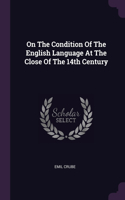 On The Condition Of The English Language At The Close Of The 14th Century

Scholar SELECT

EMIL CRUBE